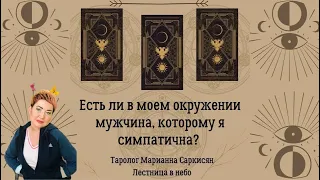 Есть ли в моем окружении мужчина, которому я симпатична?

Таролог Марианна Саркисян
Лестница в небо